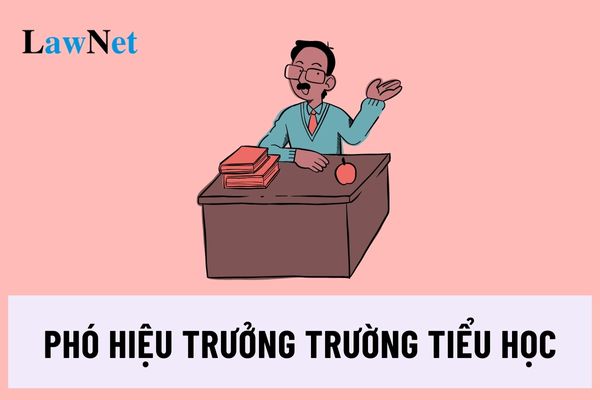 LawNet

PHÓ HIỆU TRƯỞNG TRƯỜNG TIỂU HỌC